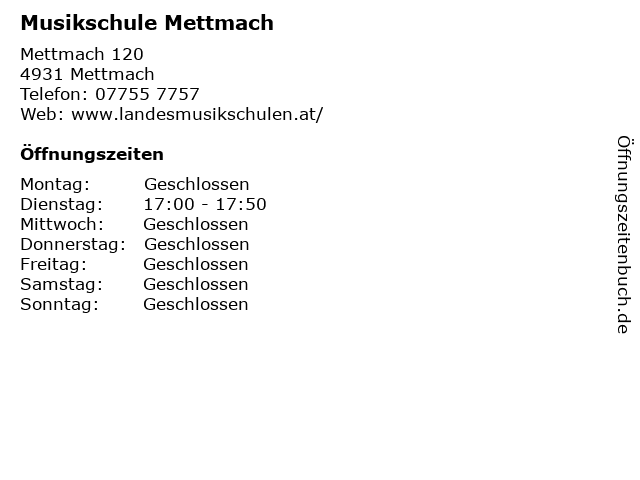 Musikschule Mettmach

Mettmach 120
4931 Mettmach
Telefon: 07755 7757
Web: www.landesmusikschulen.at/

Öffnungszeiten

| | |
|---|---|
| Montag: | Geschlossen |
| Dienstag: | 17:00 - 17:50 |
| Mittwoch: | Geschlossen |
| Donnerstag: | Geschlossen |
| Freitag: | Geschlossen |
| Samstag: | Geschlossen |
| Sonntag: | Geschlossen |

Öffnungszeitenbuch.de